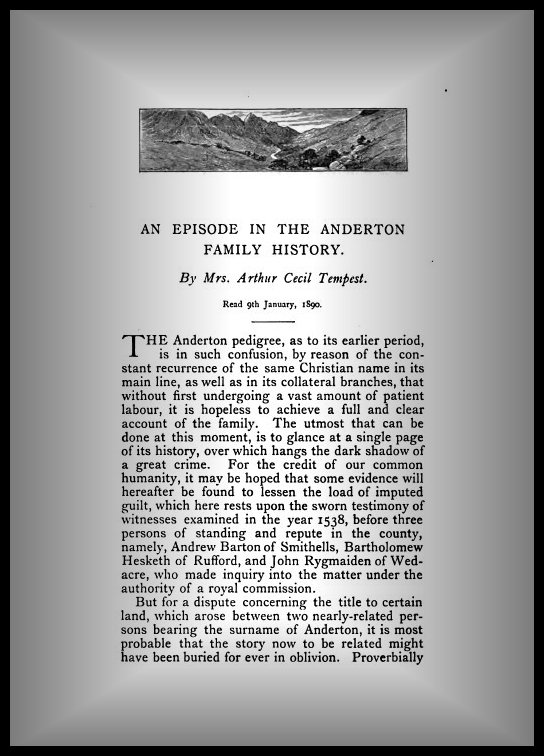 AN EPISODE IN THE ANDERTON FAMILY HISTORY.

By Mrs. Arthur Cecil Tempest.

Read 9th January, 1890.

THE Anderton pedigree, as to its earlier period, is in such confusion, by reason of the constant recurrence of the same Christian name in its main line, as well as in its collateral branches, that without first undergoing a vast amount of patient labour, it is hopeless to achieve a full and clear account of the family. The utmost that can be done at this moment, is to glance at a single page of its history, over which hangs the dark shadow of a great crime. For the credit of our common humanity, it may be hoped that some evidence will hereafter be found to lessen the load of imputed guilt, which here rests upon the sworn testimony of witnesses examined in the year 1538, before three persons of standing and repute in the county, namely, Andrew Barton of Smithells, Bartholomew Hesketh of Rufford, and John Rygmaiden of Wedacre, who made inquiry into the matter under the authority of a royal commission.

But for a dispute concerning the title to certain land, which arose between two nearly-related persons bearing the surname of Anderton, it is most probable that the story now to be related might have been buried for ever in oblivion. Proverbially